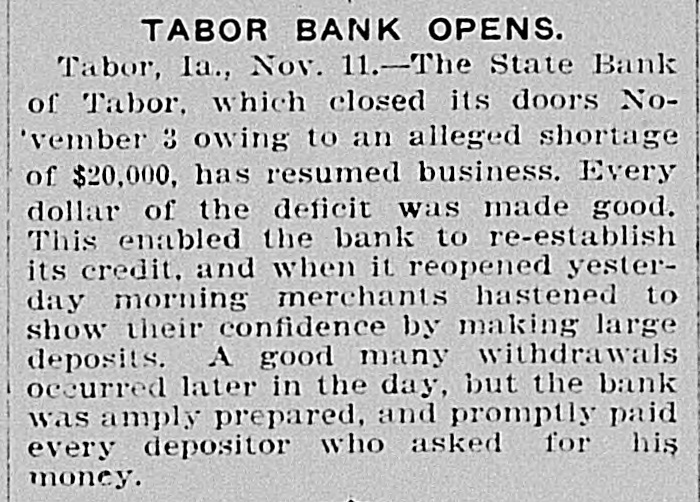 TABOR BANK OPENS.

Tabor, Ia., Nov. 11.—The State Bank of Tabor, which closed its doors November 3 owing to an alleged shortage of $20,000, has resumed business. Every dollar of the deficit was made good. This enabled the bank to re-establish its credit, and when it reopened yesterday morning merchants hastened to show their confidence by making large deposits. A good many withdrawals occurred later in the day, but the bank was amply prepared, and promptly paid every depositor who asked for his money.